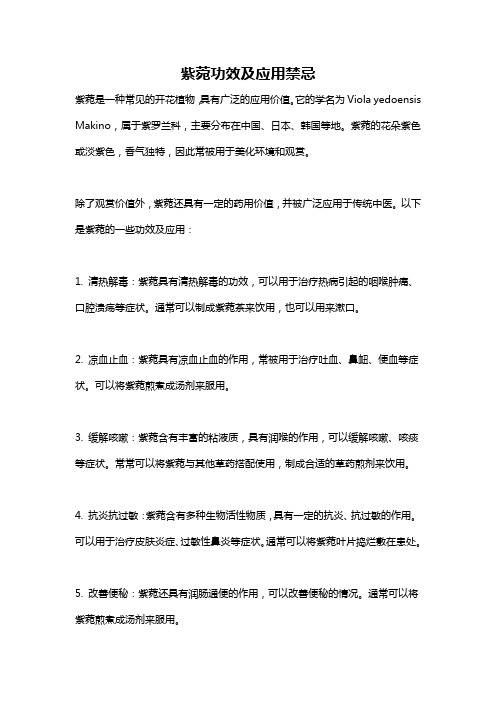 紫菀功效及应用禁忌

紫菀是一种常见的开花植物，具有广泛的应用价值。它的学名为 Viola yedoensis Makino，属于紫罗兰科，主要分布在中国、日本、韩国等地。紫菀的花朵紫色或淡紫色，香气独特，因此常被用于美化环境和观赏。

除了观赏价值外，紫菀还具有一定的药用价值，并被广泛应用于传统中医。以下是紫菀的一些功效及应用：

1. 清热解毒：紫菀具有清热解毒的功效，可以用于治疗热病引起的咽喉肿痛、口腔溃疡等症状。通常可以制成紫菀茶来饮用，也可以用来漱口。

2. 凉血止血：紫菀具有凉血止血的作用，常被用于治疗吐血、鼻衄、便血等症状。可以将紫菀煎煮成汤剂来服用。

3. 缓解咳嗽：紫菀含有丰富的粘液质，具有润喉的作用，可以缓解咳嗽、咳痰等症状。常常可以将紫菀与其他草药搭配使用，制成合适的草药煎剂来饮用。

4. 抗炎抗过敏：紫菀含有多种生物活性物质，具有一定的抗炎、抗过敏的作用。可以用于治疗皮肤炎症、过敏性鼻炎等症状。通常可以将紫菀叶片捣烂敷在患处。

5. 改善便秘：紫菀还具有润肠通便的作用，可以改善便秘的情况。通常可以将紫菀煎煮成汤剂来服用。